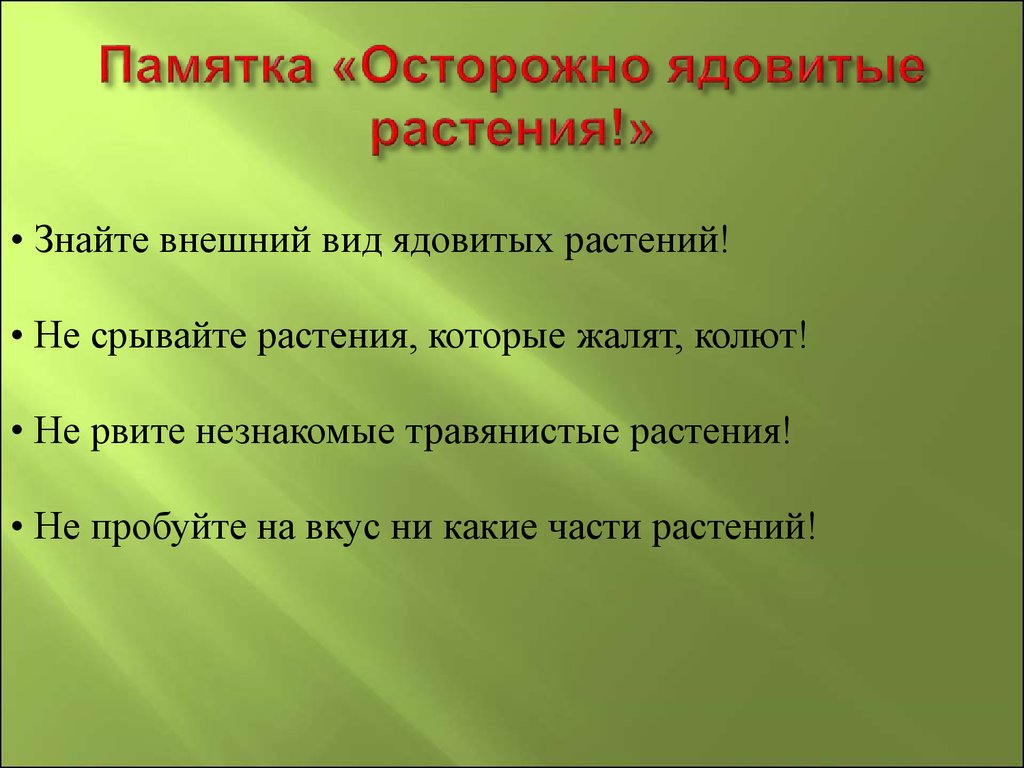 Памятка «Осторожно ядовитые растения!»

• Знайте внешний вид ядовитых растений!

• Не срывайте растения, которые жалят, колют!

• Не рвите незнакомые травянистые растения!

• Не пробуйте на вкус ни какие части растений!